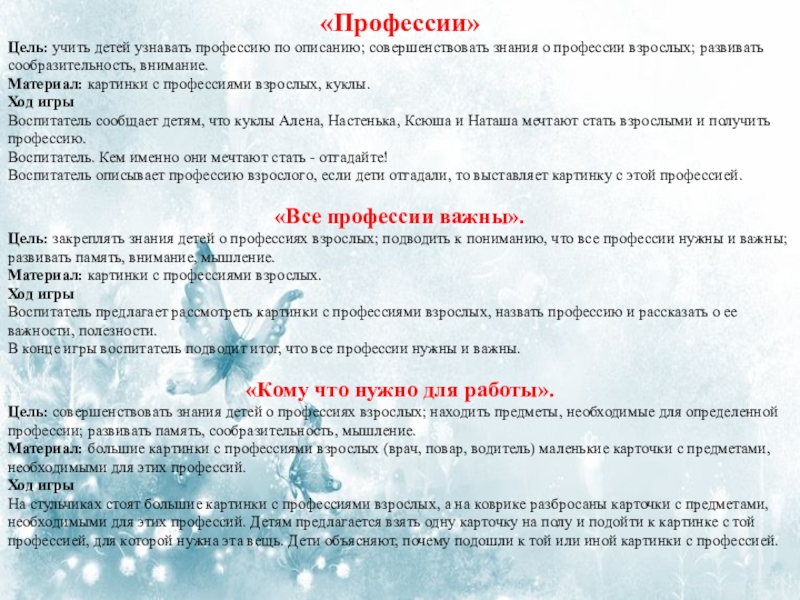 «Профессии»

Цель: учить детей узнавать профессию по описанию; совершенствовать знания о профессии взрослых; развивать сообразительность, внимание.
Материал: картинки с профессиями взрослых, куклы.
Ход игры
Воспитатель сообщает детям, что куклы Алена, Настенька, Ксюша и Наташа мечтают стать взрослыми и получить профессию.
Воспитатель. Кем именно они мечтают стать - отгадайте!
Воспитатель описывает профессию взрослого, если дети отгадали, то выставляет картинку с этой профессией.

«Все профессии важны».

Цель: закреплять знания детей о профессиях взрослых; подводить к пониманию, что все профессии нужны и важны; развивать память, внимание, мышление.
Материал: картинки с профессиями взрослых.
Ход игры
Воспитатель предлагает рассмотреть картинки с профессиями взрослых, назвать профессию и рассказать о ее важности, полезности.
В конце игры воспитатель подводит итог, что все профессии нужны и важны.

«Кому что нужно для работы».

Цель: совершенствовать знания детей о профессиях взрослых; находить предметы, необходимые для определенной профессии; развивать память, сообразительность, мышление.
Материал: большие картинки с профессиями взрослых (врач, повар, водитель) маленькие карточки с предметами, необходимыми для этих профессий.
Ход игры
На стульчиках стоят большие картинки с профессиями взрослых, а на коврике разбросаны карточки с предметами, необходимыми для этих профессий. Детям предлагается взять одну карточку на полу и подойти к картинке с той профессией, для которой нужна эта вещь. Дети объясняют, почему подошли к той или иной картинки с профессией.